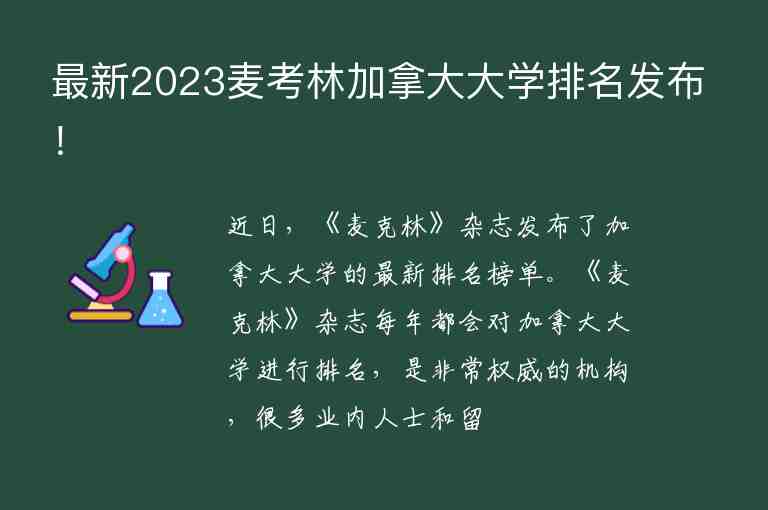 最新2023麦考林加拿大大学排名发布!

近日，《麦克林》杂志发布了加拿大大学的最新排名榜单。《麦克林》杂志每年都会对加拿大大学进行排名，是非常权威的机构，很多业内人士和留